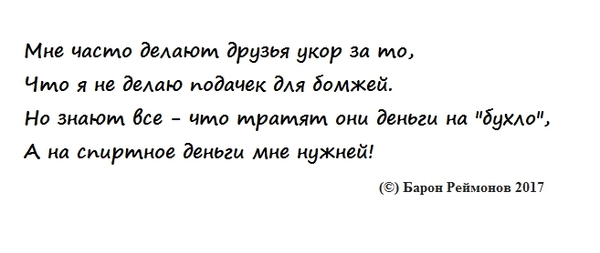 Мне часто делают друзья укор за то,
Что я не делаю подачек для бомжей.
Но знают все - что тратят они деньги на "бухло",
А на спиртное деньги мне нужней!

(©) Барон Реймонов 2017